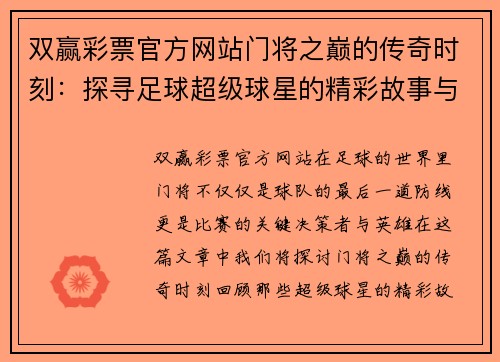 双赢彩票官方网站门将之巅的传奇时刻：探寻足球超级球星的精彩故事与

双赢彩票官方网站在足球的世界里门将不仅仅是球队的最后一道防线更是比赛的关键决策者与英雄在这篇文章中我们将探讨门将之巅的传奇时刻回顾那些超级球星的精彩故